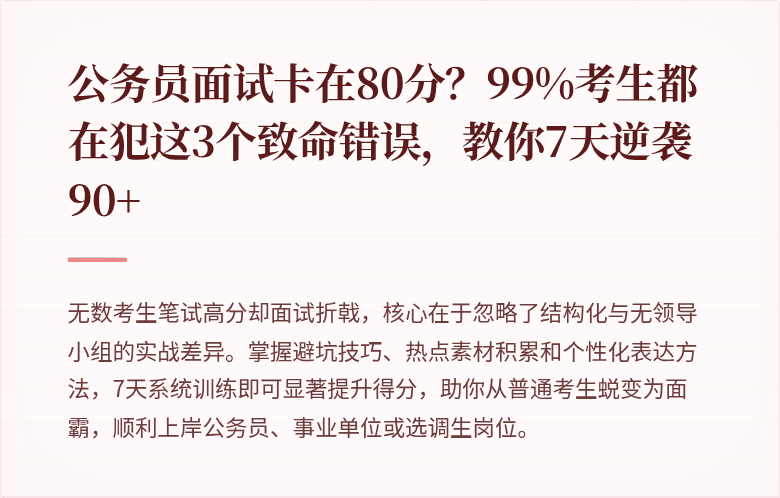 公务员面试卡在80分？99%考生都在犯这3个致命错误，教你7天逆袭90+

无数考生笔试高分却面试折戟，核心在于忽略了结构化与无领导小组的实战差异。掌握避坑技巧、热点素材积累和个性化表达方法，7天系统训练即可显著提升得分，助你从普通考生蜕变为面霸，顺利上岸公务员、事业单位或选调生岗位。